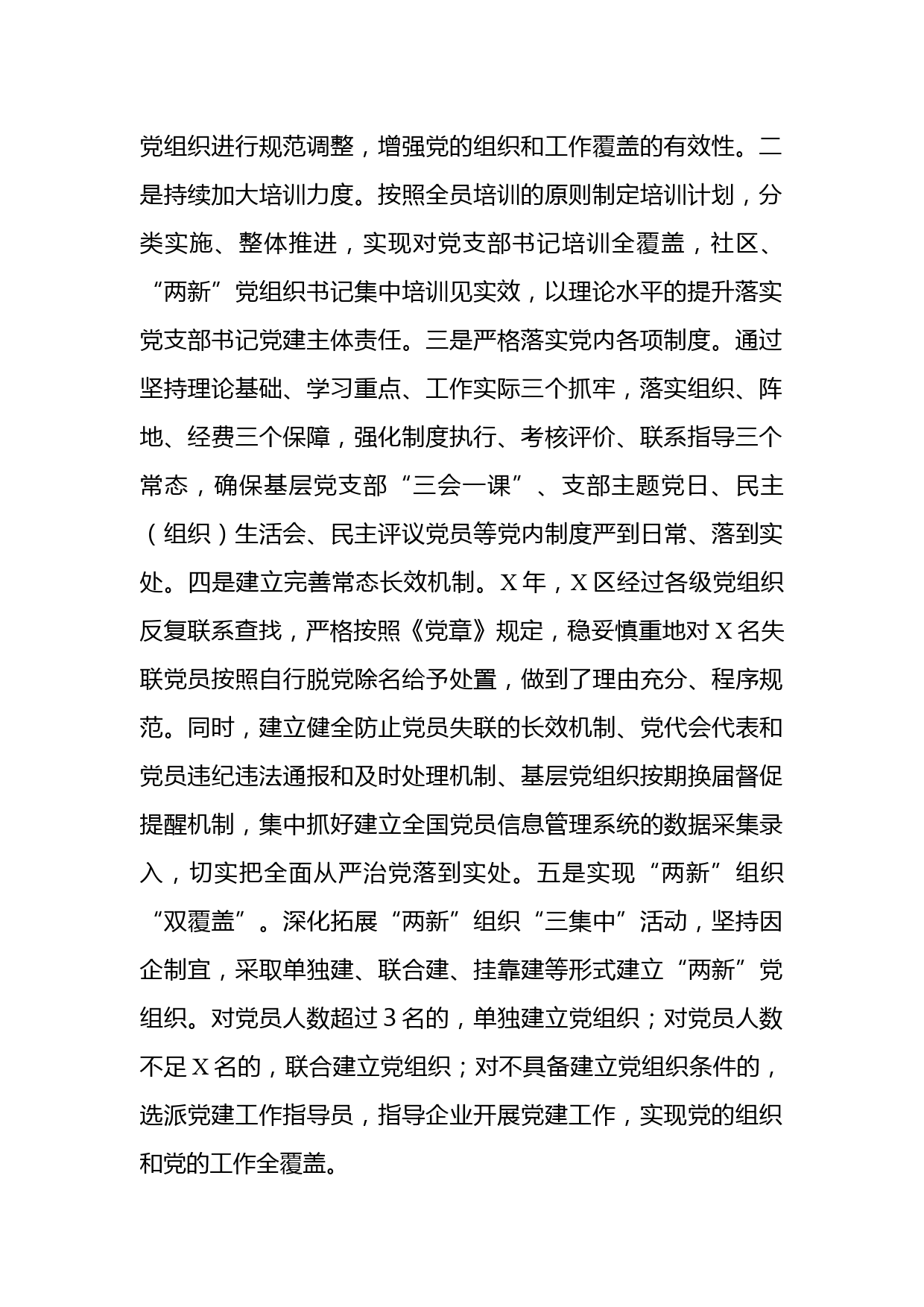 党组织进行规范调整，增强党的组织和工作覆盖的有效性。二是持续加大培训力度。按照全员培训的原则制定培训计划，分类实施、整体推进，实现对党支部书记培训全覆盖，社区、“两新”党组织书记集中培训见实效，以理论水平的提升落实党支部书记党建主体责任。三是严格落实党内各项制度。通过坚持理论基础、学习重点、工作实际三个抓牢，落实组织、阵地、经费三个保障，强化制度执行、考核评价、联系指导三个常态，确保基层党支部“三会一课”、支部主题党日、民主（组织）生活会、民主评议党员等党内制度严到日常、落到实处。四是建立完善常态长效机制。X年，X区经过各级党组织反复联系查找，严格按照《党章》规定，稳妥慎重地对X名失联党员按照自行脱党除名给予处置，做到了理由充分、程序规范。同时，建立健全防止党员失联的长效机制、党代会代表和党员违纪违法通报和及时处理机制、基层党组织按期换届督促提醒机制，集中抓好建立全国党员信息管理系统的数据采集录入，切实把全面从严治党落到实处。五是实现“两新”组织“双覆盖”。深化拓展“两新”组织“三集中”活动，坚持因企制宜，采取单独建、联合建、挂靠建等形式建立“两新”党组织。对党员人数超过3名的，单独建立党组织；对党员人数不足X名的，联合建立党组织；对不具备建立党组织条件的，选派党建工作指导员，指导企业开展党建工作，实现党的组织和党的工作全覆盖。